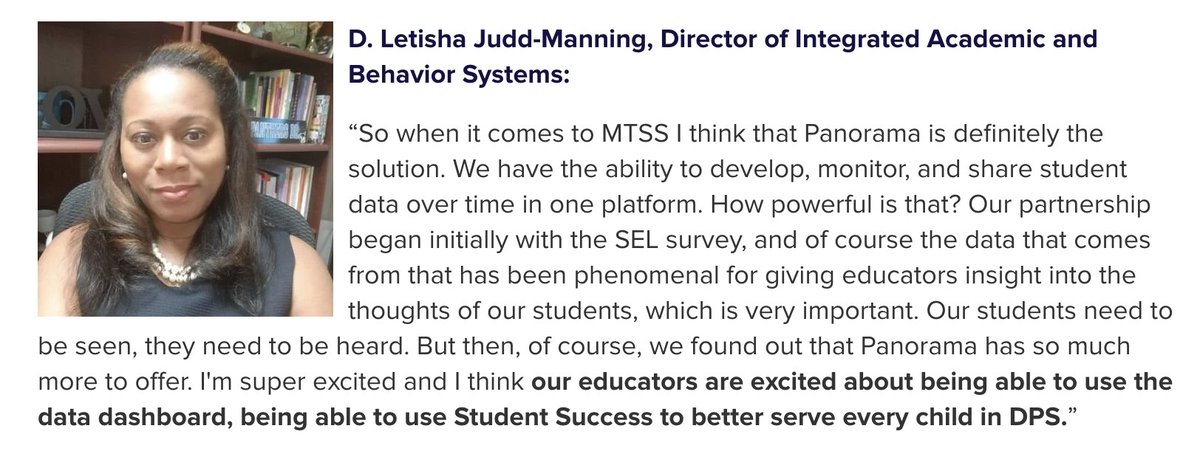 D. Letisha Judd-Manning, Director of Integrated Academic and Behavior Systems:

"So when it comes to MTSS I think that Panorama is definitely the solution. We have the ability to develop, monitor, and share student data over time in one platform. How powerful is that? Our partnership began initially with the SEL survey, and of course the data that comes from that has been phenomenal for giving educators insight into the thoughts of our students, which is very important. Our students need to be seen, they need to be heard. But then, of course, we found out that Panorama has so much more to offer. I'm super excited and I think our educators are excited about being able to use the data dashboard, being able to use Student Success to better serve every child in DPS."